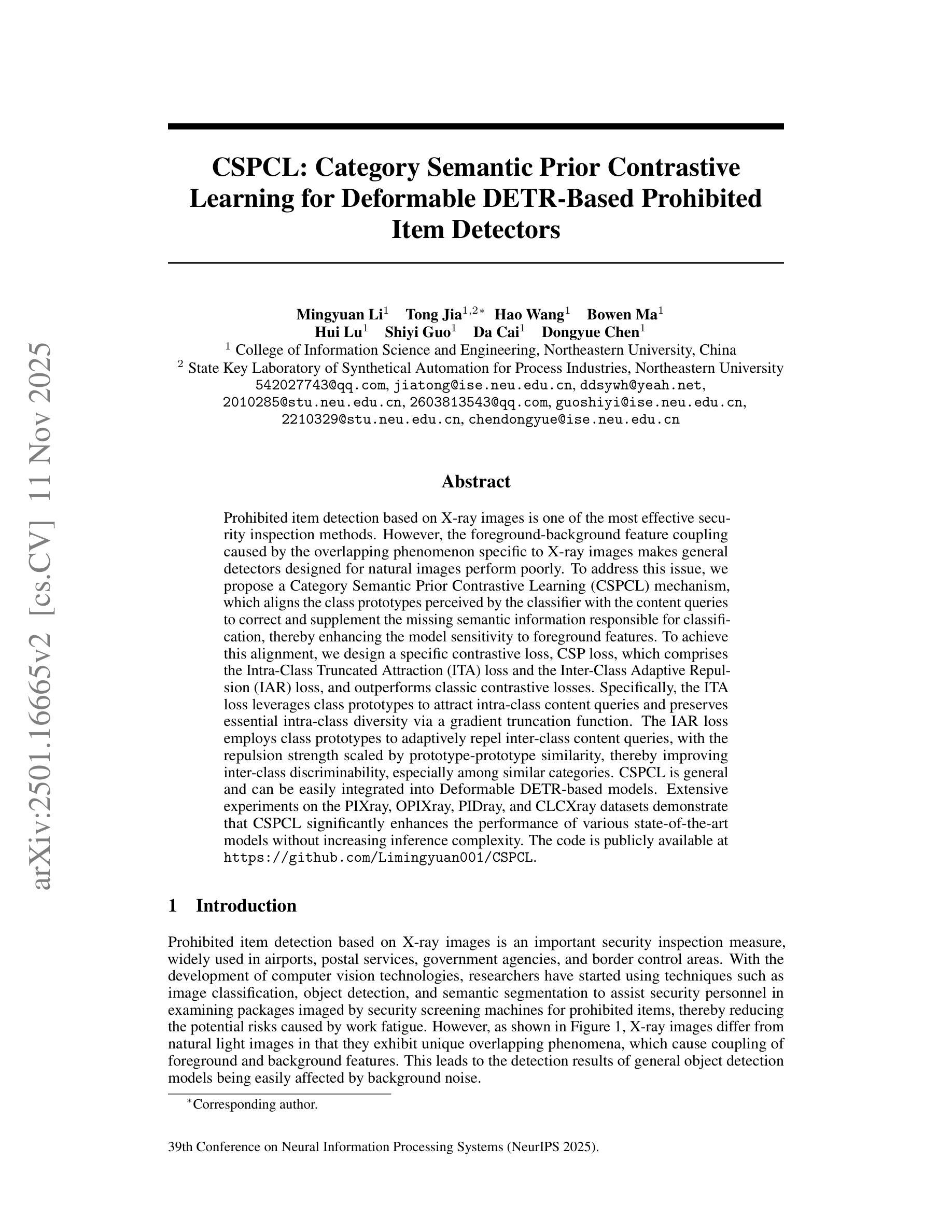 arXiv:2501.16665v2 [cs.CV] 11 Nov 2025

CSPCL: Category Semantic Prior Contrastive Learning for Deformable DETR-Based Prohibited Item Detectors

Mingyuan Li$^1$ Tong Jia$^{1,2*}$ Hao Wang$^1$ Bowen Ma$^1$
Hui Lu$^1$ Shiyi Guo$^1$ Da Cai$^1$ Dongyue Chen$^1$
$^1$ College of Information Science and Engineering, Northeastern University, China
$^2$ State Key Laboratory of Synthetical Automation for Process Industries, Northeastern University
542027743@qq.com, jiatong@ise.neu.edu.cn, ddsywh@yeah.net, 2010285@stu.neu.edu.cn, 2603813543@qq.com, guoshiyi@ise.neu.edu.cn, 2210329@stu.neu.edu.cn, chendongyue@ise.neu.edu.cn

Abstract

Prohibited item detection based on X-ray images is one of the most effective security inspection methods. However, the foreground-background feature coupling caused by the overlapping phenomenon specific to X-ray images makes general detectors designed for natural images perform poorly. To address this issue, we propose a Category Semantic Prior Contrastive Learning (CSPCL) mechanism, which aligns the class prototypes perceived by the classifier with the content queries to correct and supplement the missing semantic information responsible for classification, thereby enhancing the model sensitivity to foreground features. To achieve this alignment, we design a specific contrastive loss, CSP loss, which comprises the Intra-Class Truncated Attraction (ITA) loss and the Inter-Class Adaptive Repulsion (IAR) loss, and outperforms classic contrastive losses. Specifically, the ITA loss leverages class prototypes to attract intra-class content queries and preserves essential intra-class diversity via a gradient truncation function. The IAR loss employs class prototypes to adaptively repel inter-class content queries, with the repulsion strength scaled by prototype-prototype similarity, thereby improving inter-class discriminability, especially among similar categories. CSPCL is general and can be easily integrated into Deformable DETR-based models. Extensive experiments on the PIXray, OPIXray, PIDray, and CLCXray datasets demonstrate that CSPCL significantly enhances the performance of various state-of-the-art models without increasing inference complexity. The code is publicly available at https://github.com/Limingyuan001/CSPCL.

1 Introduction

Prohibited item detection based on X-ray images is an important security inspection measure, widely used in airports, postal services, government agencies, and border control areas. With the development of computer vision technologies, researchers have started using techniques such as image classification, object detection, and semantic segmentation to assist security personnel in examining packages imaged by security screening machines for prohibited items, thereby reducing the potential risks caused by work fatigue. However, as shown in Figure 1, X-ray images differ from natural light images in that they exhibit unique overlapping phenomena, which cause coupling of foreground and background features. This leads to the detection results of general object detection models being easily affected by background noise.

$^*$Corresponding author.

39th Conference on Neural Information Processing Systems (NeurIPS 2025).